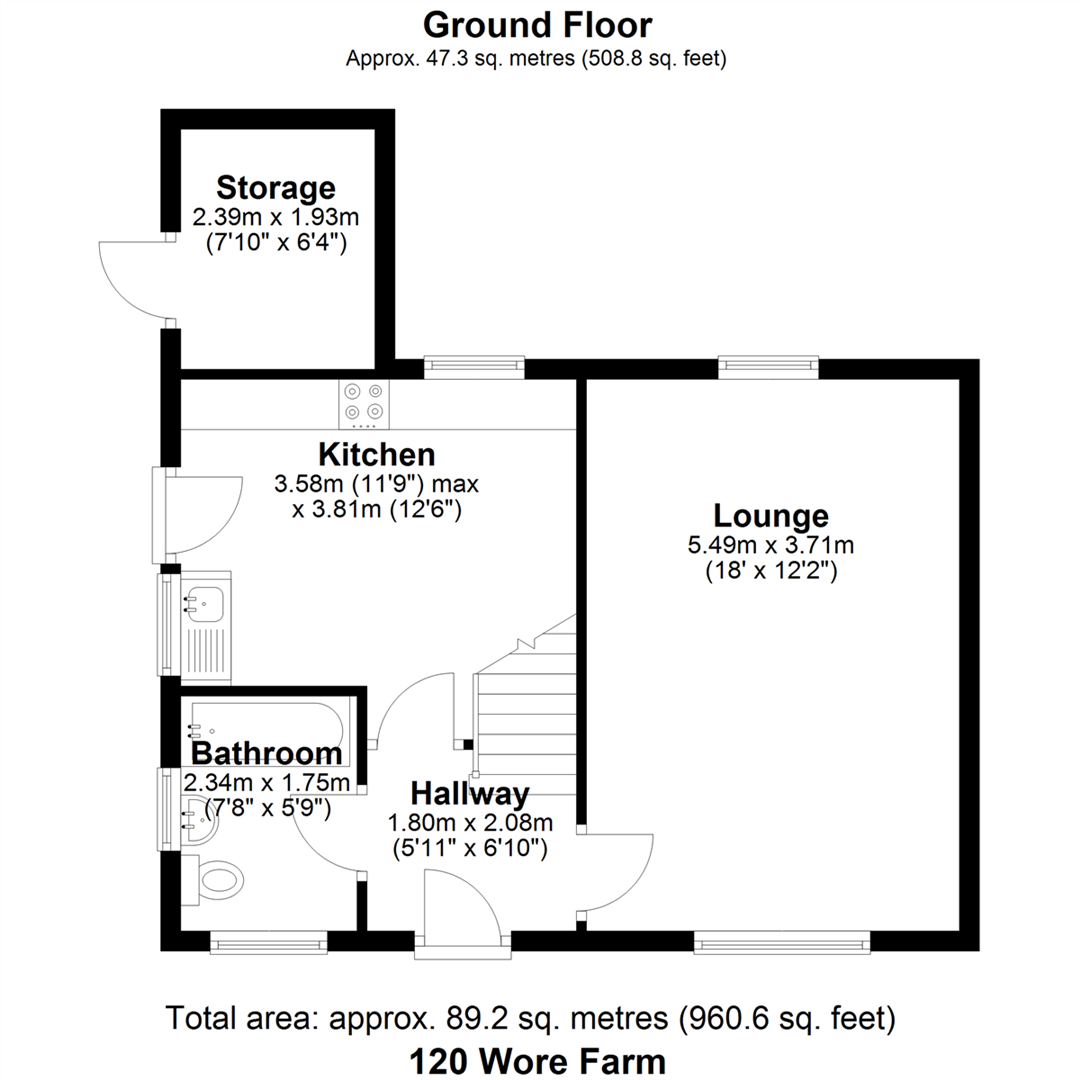 Ground Floor
Approx. 47.3 sq. metres (508.8 sq. feet)

Storage
2.39m x 1.93m
(7'10" x 6'4")

Kitchen
3.58m (11'9") max
x 3.81m (12'6")

Lounge
5.49m x 3.71m
(18' x 12'2")

Bathroom
2.34m x 1.75m
(7'8" x 5'9")

Hallway
1.80m x 2.08m
(5'11" x 6'10")

Total area: approx. 89.2 sq. metres (960.6 sq. feet)
120 Wore Farm